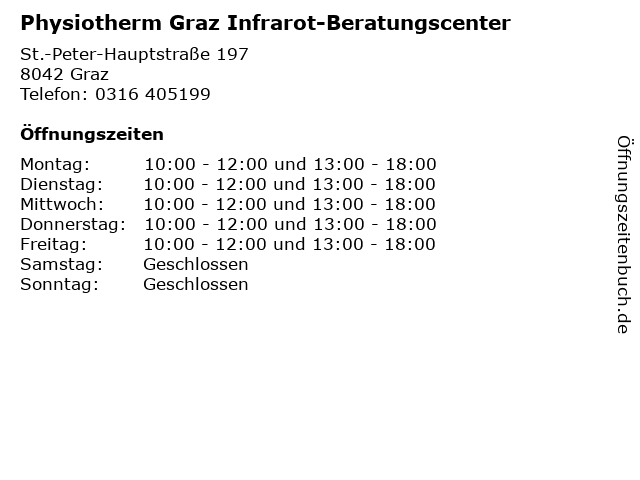 Physiotherm Graz Infrarot-Beratungscenter

St.-Peter-Hauptstraße 197
8042 Graz
Telefon: 0316 405199

Öffnungszeiten

Montag: 10:00 - 12:00 und 13:00 - 18:00
Dienstag: 10:00 - 12:00 und 13:00 - 18:00
Mittwoch: 10:00 - 12:00 und 13:00 - 18:00
Donnerstag: 10:00 - 12:00 und 13:00 - 18:00
Freitag: 10:00 - 12:00 und 13:00 - 18:00
Samstag: Geschlossen
Sonntag: Geschlossen

Öffnungszeitenbuch.de